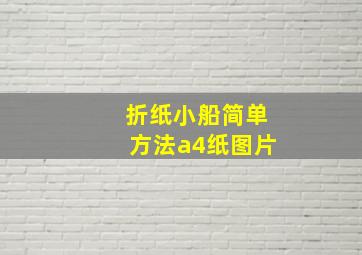 折纸小船简单
方法a4纸图片